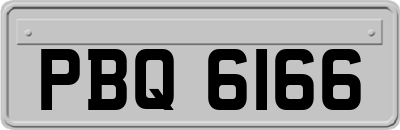 PBQ 6166